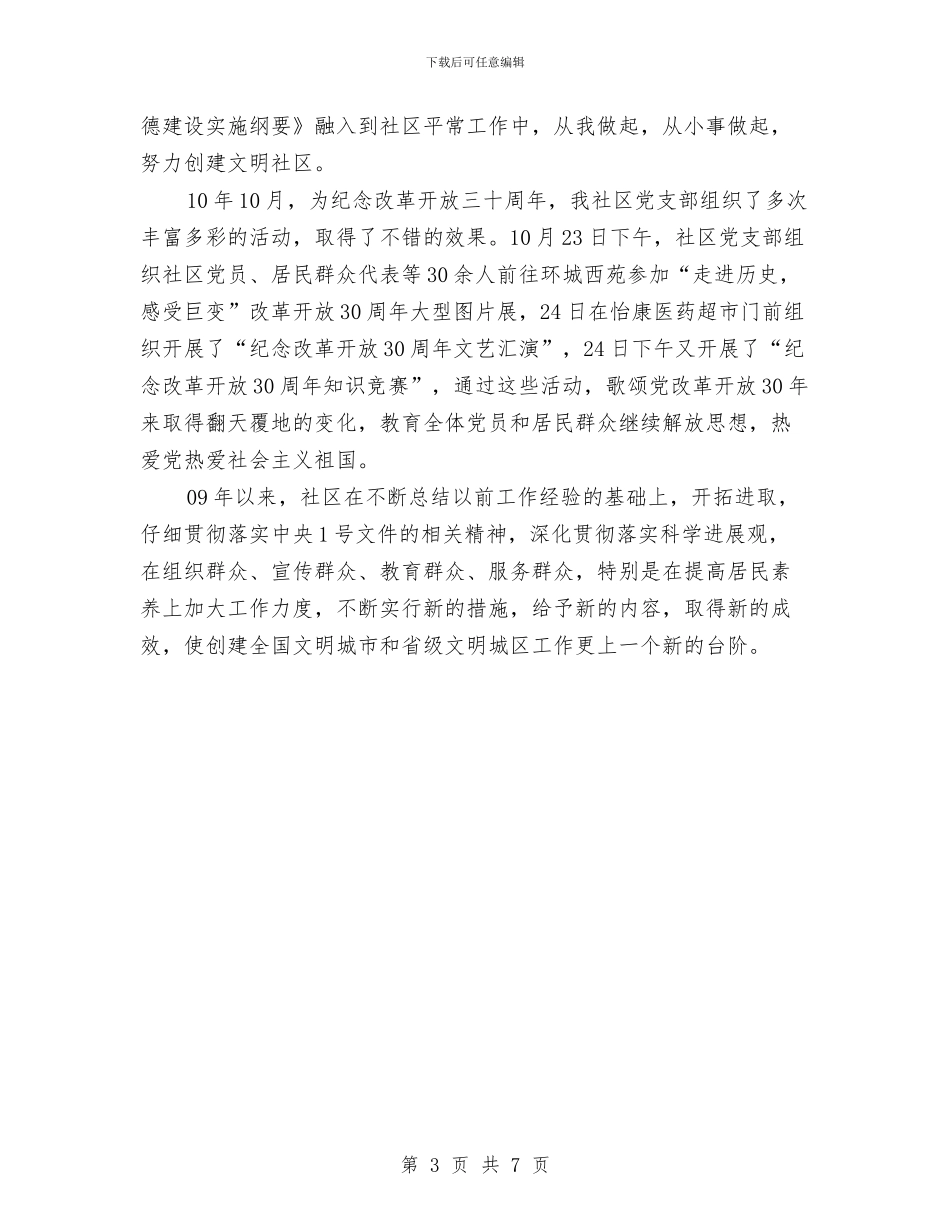 下载后可任意编辑

德建设实施纲要》融入到社区平常工作中，从我做起，从小事做起，努力创建文明社区。

10年10月，为纪念改革开放三十周年，我社区党支部组织了多次丰富多彩的活动，取得了不错的效果。10月23日下午，社区党支部组织社区党员、居民群众代表等30余人前往环城西苑参加“走进历史，感受巨变”改革开放30周年大型图片展，24日在怡康医药超市门前组织开展了“纪念改革开放30周年文艺汇演”，24日下午又开展了“纪念改革开放30周年知识竞赛”，通过这些活动，歌颂党改革开放30年来取得翻天覆地的变化，教育全体党员和居民群众继续解放思想，热爱党热爱社会主义祖国。

09年以来，社区在不断总结以前工作经验的基础上，开拓进取，仔细贯彻落实中央1号文件的相关精神，深化贯彻落实科学进展观，在组织群众、宣传群众、教育群众、服务群众，特别是在提高居民素养上加大工作力度，不断实行新的措施，给予新的内容，取得新的成效，使创建全国文明城市和省级文明城区工作更上一个新的台阶。

第 3 页 共 7 页